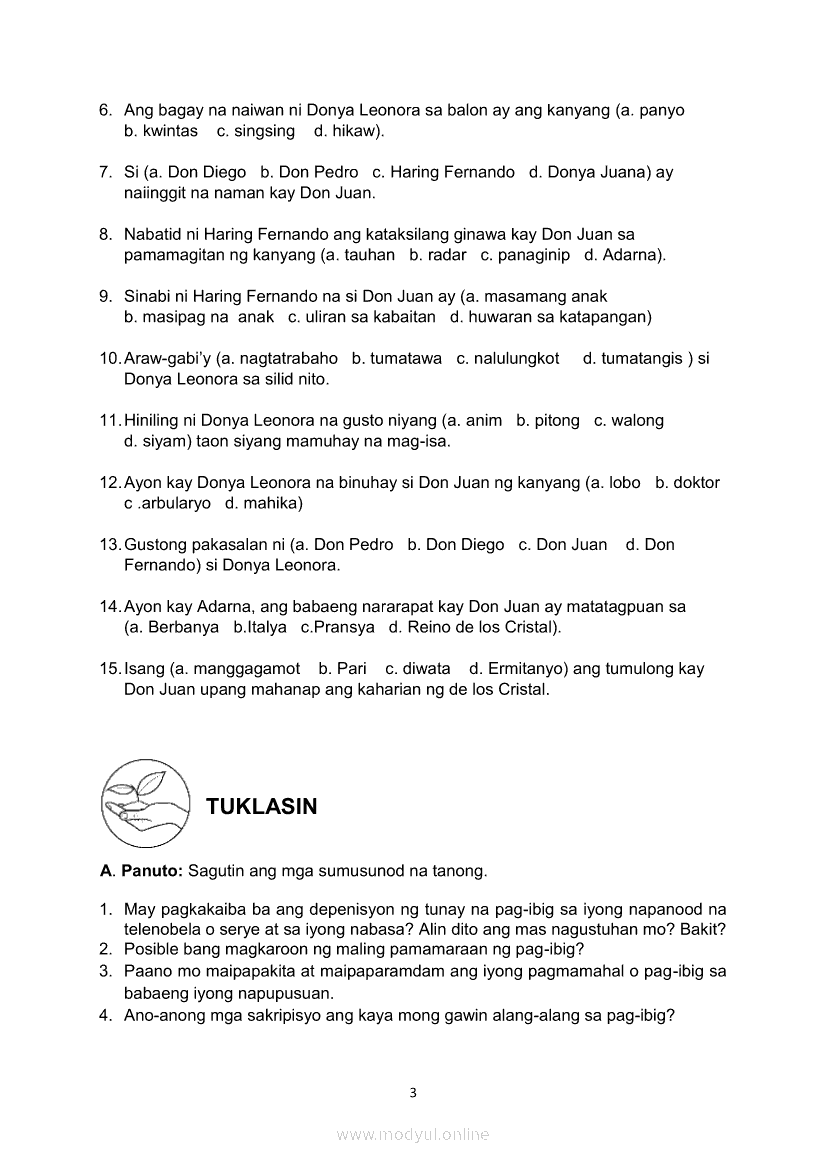 6. Ang bagay na naiwan ni Donya Leonora sa balon ay ang kanyang (a. panyo b. kwintas c. singsing d. hikaw).

7. Si (a. Don Diego b. Don Pedro c. Haring Fernando d. Donya Juana) ay naiinggit na naman kay Don Juan.

8. Nabatid ni Haring Fernando ang kataksilang ginawa kay Don Juan sa pamamagitan ng kanyang (a. tauhan b. radar c. panaginip d. Adarna).

9. Sinabi ni Haring Fernando na si Don Juan ay (a. masamang anak b. masipag na anak c. uliran sa kabaitan d. huwaran sa katapangan)

10. Araw-gabi'y (a. nagtatrabaho b. tumatawa c. nalulungkot d. tumatangis ) si Donya Leonora sa silid nito.

11. Hiniling ni Donya Leonora na gusto niyang (a. anim b. pitong c. walong d. siyam) taon siyang mamuhay na mag-isa.

12. Ayon kay Donya Leonora na binuhay si Don Juan ng kanyang (a. lobo b. doktor c .arbularyo d. mahika)

13. Gustong pakasalan ni (a. Don Pedro b. Don Diego c. Don Juan d. Don Fernando) si Donya Leonora.

14. Ayon kay Adarna, ang babaeng nararapat kay Don Juan ay matatagpuan sa (a. Berbanya b.Italya c.Pransya d. Reino de los Cristal).

15. Isang (a. manggagamot b. Pari c. diwata d. Ermitanyo) ang tumulong kay Don Juan upang mahanap ang kaharian ng de los Cristal.

TUKLASIN

A. Panuto: Sagutin ang mga sumusunod na tanong.

1. May pagkakaiba ba ang depenisyon ng tunay na pag-ibig sa iyong napanood na telenobela o serye at sa iyong nabasa? Alin dito ang mas nagustuhan mo? Bakit?
2. Posible bang magkaroon ng maling pamamaraan ng pag-ibig?
3. Paano mo maipapakita at maipaparamdam ang iyong pagmamahal o pag-ibig sa babaeng iyong napupusuan.
4. Ano-anong mga sakripisyo ang kaya mong gawin alang-alang sa pag-ibig?

3

www.modyul.online